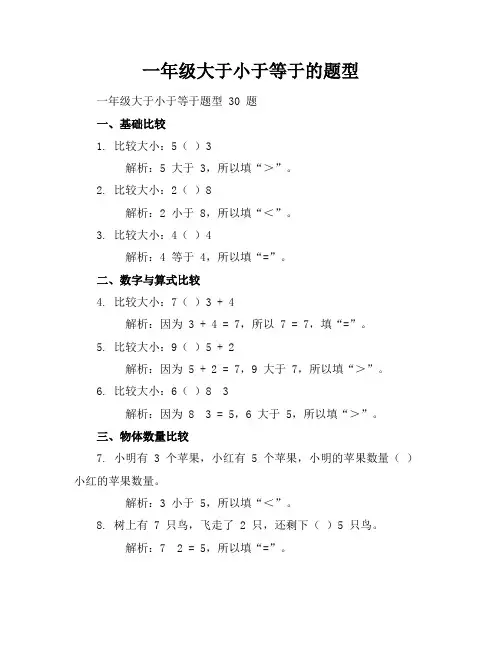 一年级大于小于等于的题型

一年级大于小于等于题型 30 题

一、基础比较

1. 比较大小：5（ ）3

解析：5 大于 3，所以填“＞”。

2. 比较大小：2（ ）8

解析：2 小于 8，所以填“＜”。

3. 比较大小：4（ ）4

解析：4 等于 4，所以填“=”。

二、数字与算式比较

4. 比较大小：7（ ）3 + 4

解析：因为 3 + 4 = 7，所以 7 = 7，填“=”。

5. 比较大小：9（ ）5 + 2

解析：因为 5 + 2 = 7，9 大于 7，所以填“＞”。

6. 比较大小：6（ ）8 3

解析：因为 8 3 = 5，6 大于 5，所以填“＞”。

三、物体数量比较

7. 小明有 3 个苹果，小红有 5 个苹果，小明的苹果数量（ ）小红的苹果数量。

解析：3 小于 5，所以填“＜”。

8. 树上有 7 只鸟，飞走了 2 只，还剩下（ ）5 只鸟。

解析：7 2 = 5，所以填“=”。